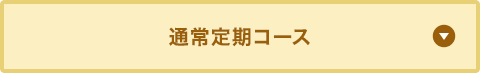 通常定期コース